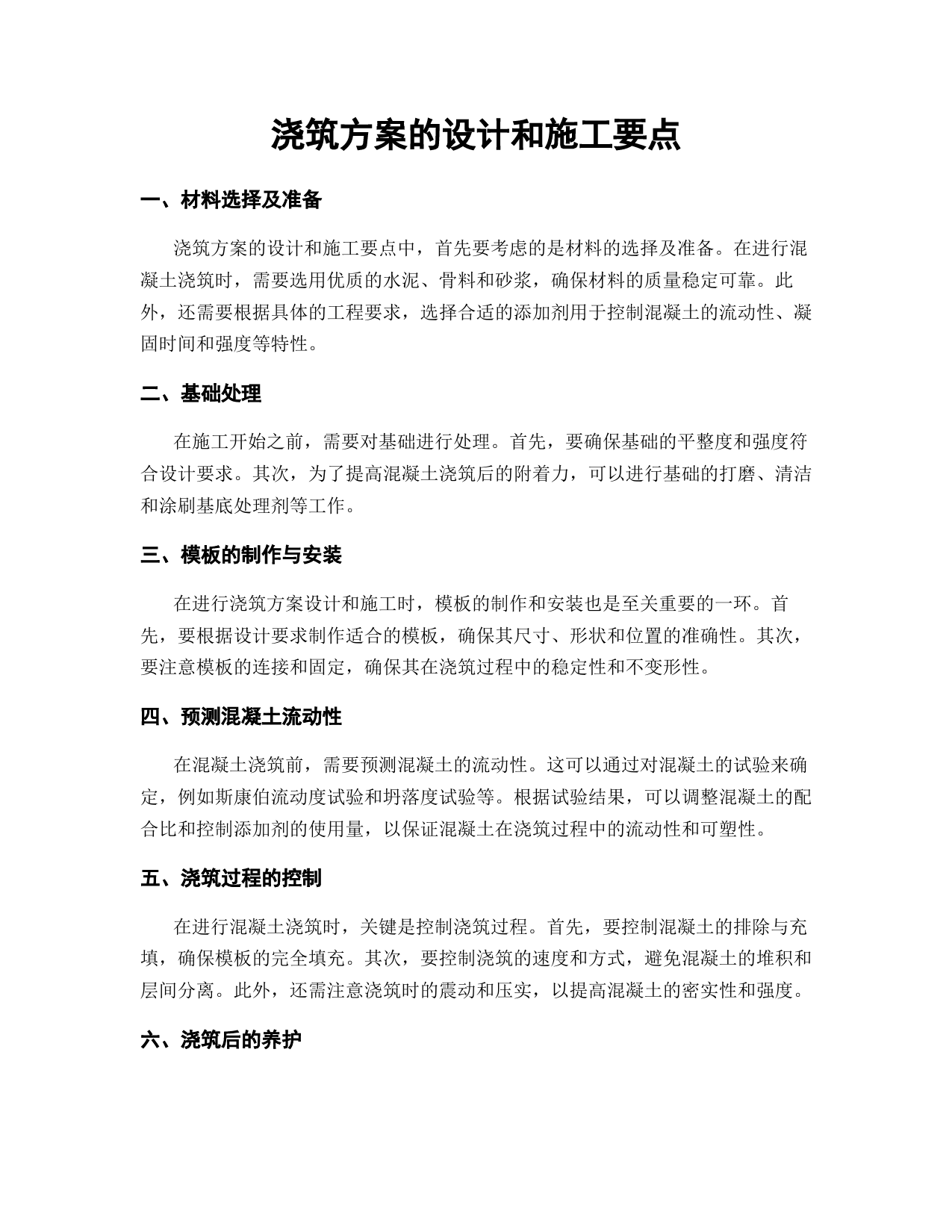 浇筑方案的设计和施工要点

一、材料选择及准备

浇筑方案的设计和施工要点中，首先要考虑的是材料的选择及准备。在进行混凝土浇筑时，需要选用优质的水泥、骨料和砂浆，确保材料的质量稳定可靠。此外，还需要根据具体的工程要求，选择合适的添加剂用于控制混凝土的流动性、凝固时间和强度等特性。

二、基础处理

在施工开始之前，需要对基础进行处理。首先，要确保基础的平整度和强度符合设计要求。其次，为了提高混凝土浇筑后的附着力，可以进行基础的打磨、清洁和涂刷基底处理剂等工作。

三、模板的制作与安装

在进行浇筑方案设计和施工时，模板的制作和安装也是至关重要的一环。首先，要根据设计要求制作适合的模板，确保其尺寸、形状和位置的准确性。其次，要注意模板的连接和固定，确保其在浇筑过程中的稳定性和不变形性。

四、预测混凝土流动性

在混凝土浇筑前，需要预测混凝土的流动性。这可以通过对混凝土的试验来确定，例如斯康伯流动度试验和坍落度试验等。根据试验结果，可以调整混凝土的配合比和控制添加剂的使用量，以保证混凝土在浇筑过程中的流动性和可塑性。

五、浇筑过程的控制

在进行混凝土浇筑时，关键是控制浇筑过程。首先，要控制混凝土的排除与充填，确保模板的完全填充。其次，要控制浇筑的速度和方式，避免混凝土的堆积和层间分离。此外，还需注意浇筑时的震动和压实，以提高混凝土的密实性和强度。

六、浇筑后的养护